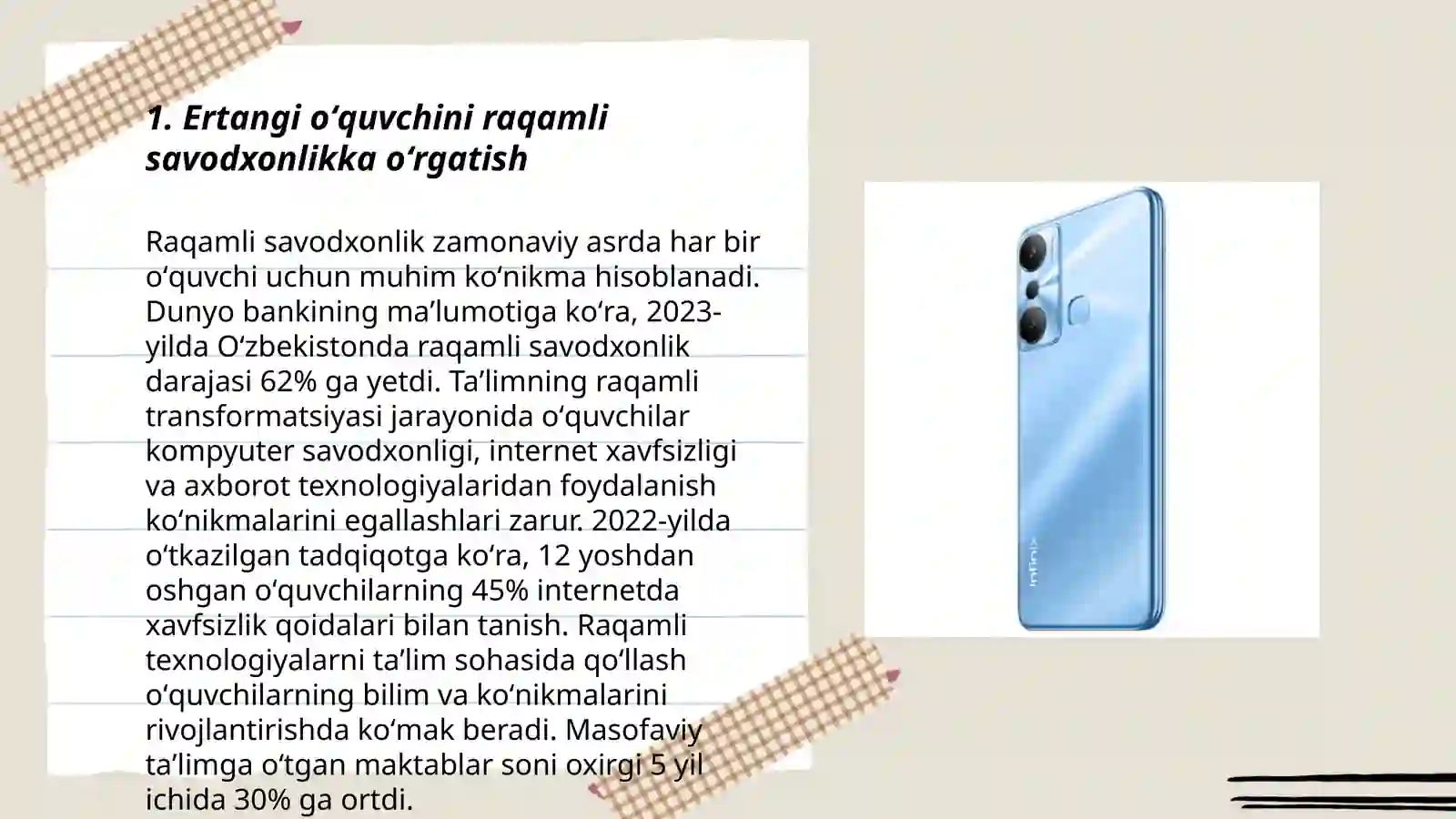 1. Ertangi oʻquvchini raqamli savodxonlikka oʻrgatish

Raqamli savodxonlik zamonaviy asrda har bir oʻquvchi uchun muhim koʻnikma hisoblanadi. Dunyo bankining maʼlumotiga koʻra, 2023-yilda Oʻzbekistonda raqamli savodxonlik darajasi 62% ga yetdi. Taʼlimning raqamli transformatsiyasi jarayonida oʻquvchilar kompyuter savodxonligi, internet xavfsizligi va axborot texnologiyalaridan foydalanish koʻnikmalarini egallashlari zarur. 2022-yilda oʻtkazilgan tadqiqotga koʻra, 12 yoshdan oshgan oʻquvchilarning 45% internetda xavfsizlik qoidalari bilan tanish. Raqamli texnologiyalarni taʼlim sohasida qoʻllash oʻquvchilarning bilim va koʻnikmalarini rivojlantirishda koʻmak beradi. Masofaviy taʼlimga oʻtgan maktablar soni oxirgi 5 yil ichida 30% ga ortdi.

Infinix